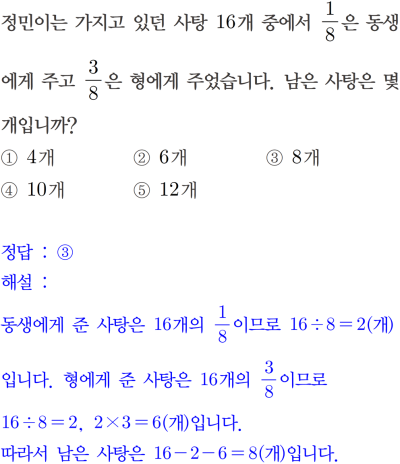 정민이는 가지고 있던 사탕 16개 중에서 $\frac{1}{8}$은 동생에게 주고 $\frac{3}{8}$은 형에게 주었습니다. 남은 사탕은 몇 개입니까?

① 4개 ② 6개 ③ 8개
④ 10개 ⑤ 12개

정답 : ③
해설 :
동생에게 준 사탕은 16개의 $\frac{1}{8}$이므로 $16 \div 8 = 2$(개)입니다. 형에게 준 사탕은 16개의 $\frac{3}{8}$이므로 $16 \div 8 = 2$, $2 \times 3 = 6$(개)입니다.
따라서 남은 사탕은 $16 - 2 - 6 = 8$(개)입니다.